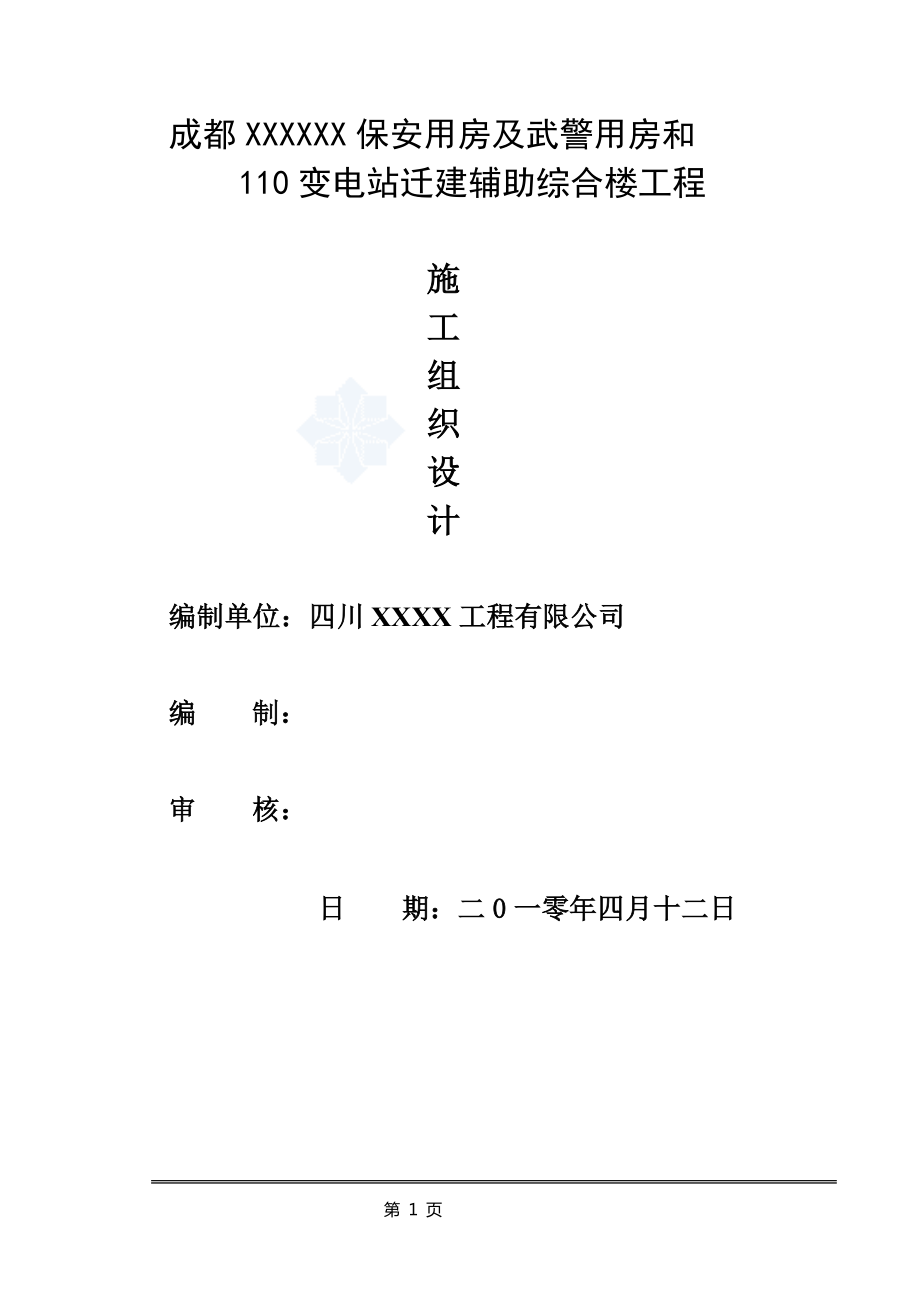 成都XXXXXX保安用房及武警用房和
110变电站迁建辅助综合楼工程

施
工
组
织
设
计

编制单位：四川XXXX工程有限公司

编　　制：

审　　核：

日　　期：二0一零年四月十二日

第1页